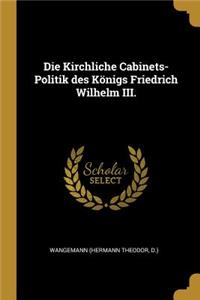 Die Kirchliche Cabinets-Politik des Königs Friedrich Wilhelm III.

Scholar SELECT

WANGEMANN (HERMANN THEODOR, D.)